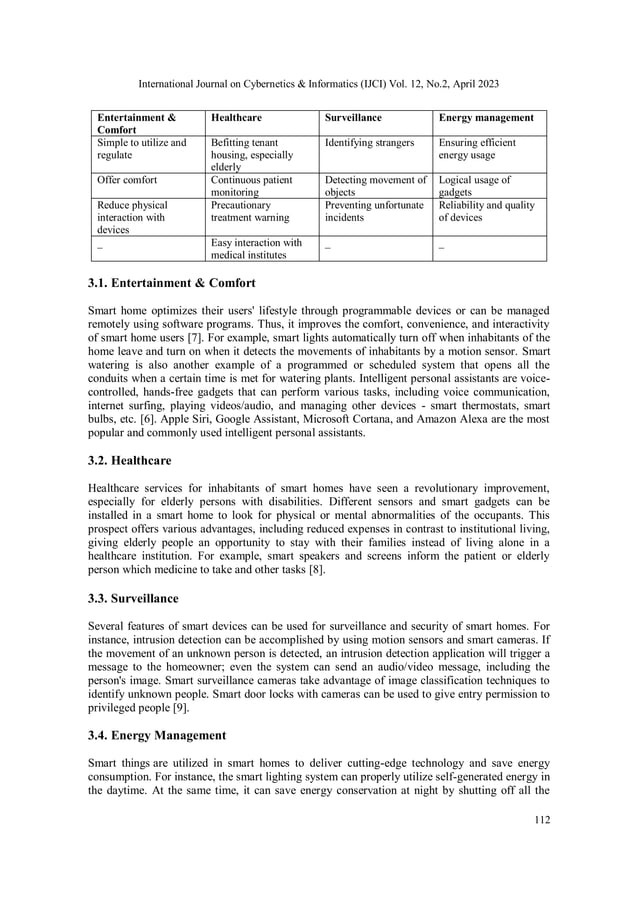 International Journal on Cybernetics & Informatics (IJCI) Vol. 12, No.2, April 2023

| Entertainment & Comfort | Healthcare | Surveillance | Energy management |
|---|---|---|---|
| Simple to utilize and regulate | Befitting tenant housing, especially elderly | Identifying strangers | Ensuring efficient energy usage |
| Offer comfort | Continuous patient monitoring | Detecting movement of objects | Logical usage of gadgets |
| Reduce physical interaction with devices | Precautionary treatment warning | Preventing unfortunate incidents | Reliability and quality of devices |
| – | Easy interaction with medical institutes | – | – |

3.1. Entertainment & Comfort

Smart home optimizes their users' lifestyle through programmable devices or can be managed remotely using software programs. Thus, it improves the comfort, convenience, and interactivity of smart home users [7]. For example, smart lights automatically turn off when inhabitants of the home leave and turn on when it detects the movements of inhabitants by a motion sensor. Smart watering is also another example of a programmed or scheduled system that opens all the conduits when a certain time is met for watering plants. Intelligent personal assistants are voice-controlled, hands-free gadgets that can perform various tasks, including voice communication, internet surfing, playing videos/audio, and managing other devices - smart thermostats, smart bulbs, etc. [6]. Apple Siri, Google Assistant, Microsoft Cortana, and Amazon Alexa are the most popular and commonly used intelligent personal assistants.

3.2. Healthcare

Healthcare services for inhabitants of smart homes have seen a revolutionary improvement, especially for elderly persons with disabilities. Different sensors and smart gadgets can be installed in a smart home to look for physical or mental abnormalities of the occupants. This prospect offers various advantages, including reduced expenses in contrast to institutional living, giving elderly people an opportunity to stay with their families instead of living alone in a healthcare institution. For example, smart speakers and screens inform the patient or elderly person which medicine to take and other tasks [8].

3.3. Surveillance

Several features of smart devices can be used for surveillance and security of smart homes. For instance, intrusion detection can be accomplished by using motion sensors and smart cameras. If the movement of an unknown person is detected, an intrusion detection application will trigger a message to the homeowner; even the system can send an audio/video message, including the person's image. Smart surveillance cameras take advantage of image classification techniques to identify unknown people. Smart door locks with cameras can be used to give entry permission to privileged people [9].

3.4. Energy Management

Smart things are utilized in smart homes to deliver cutting-edge technology and save energy consumption. For instance, the smart lighting system can properly utilize self-generated energy in the daytime. At the same time, it can save energy conservation at night by shutting off all the

112